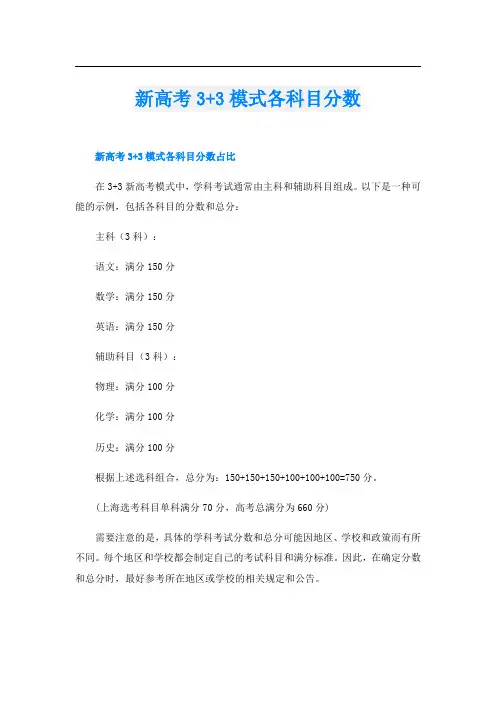 新高考 3+3 模式各科目分数

新高考 3+3 模式各科目分数占比

在 3+3 新高考模式中，学科考试通常由主科和辅助科目组成。以下是一种可能的示例，包括各科目的分数和总分：

主科（3 科）：

语文：满分 150 分

数学：满分 150 分

英语：满分 150 分

辅助科目（3 科）：

物理：满分 100 分

化学：满分 100 分

历史：满分 100 分

根据上述选科组合，总分为：150+150+150+100+100+100=750 分。

（上海选考科目单科满分 70 分，高考总满分为 660 分）

需要注意的是，具体的学科考试分数和总分可能因地区、学校和政策而有所不同。每个地区和学校都会制定自己的考试科目和满分标准。因此，在确定分数和总分时，最好参考所在地区或学校的相关规定和公告。